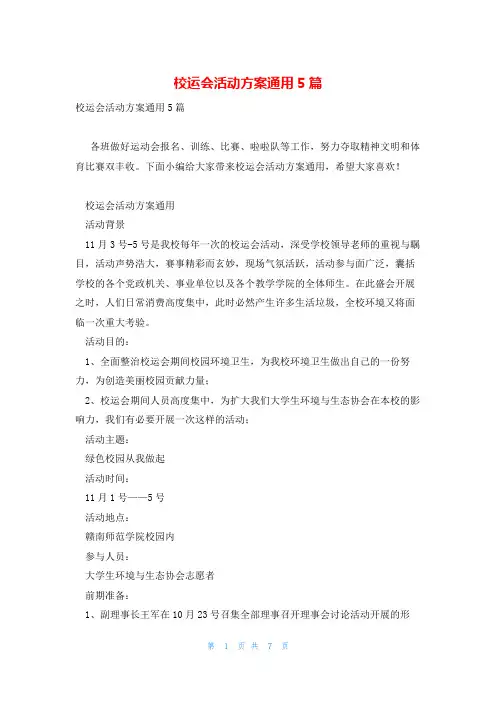 校运会活动方案通用5篇

校运会活动方案通用5篇

各班做好运动会报名、训练、比赛、啦啦队等工作，努力夺取精神文明和体育比赛双丰收。下面小编给大家带来校运会活动方案通用，希望大家喜欢！

校运会活动方案通用

活动背景

11月3号-5号是我校每年一次的校运会活动，深受学校领导老师的重视与瞩目，活动声势浩大，赛事精彩而玄妙，现场气氛活跃，活动参与面广泛，囊括学校的各个党政机关、事业单位以及各个教学学院的全体师生。在此盛会开展之时，人们日常消费高度集中，此时必然产生许多生活垃圾，全校环境又将面临一次重大考验。

活动目的：

1、全面整治校运会期间校园环境卫生，为我校环境卫生做出自己的一份努力，为创造美丽校园贡献力量；

2、校运会期间人员高度集中，为扩大我们大学生环境与生态协会在本校的影响力，我们有必要开展一次这样的活动；

活动主题：

绿色校园从我做起

活动时间：

11月1号——5号

活动地点：

赣南师范学院校园内

参与人员：

大学生环境与生态协会志愿者

前期准备：

1、副理事长王军在10月23号召集全部理事召开理事会讨论活动开展的形

第 1 页 共 7 页